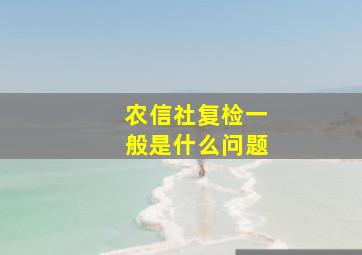 农信社复检一般是什么问题